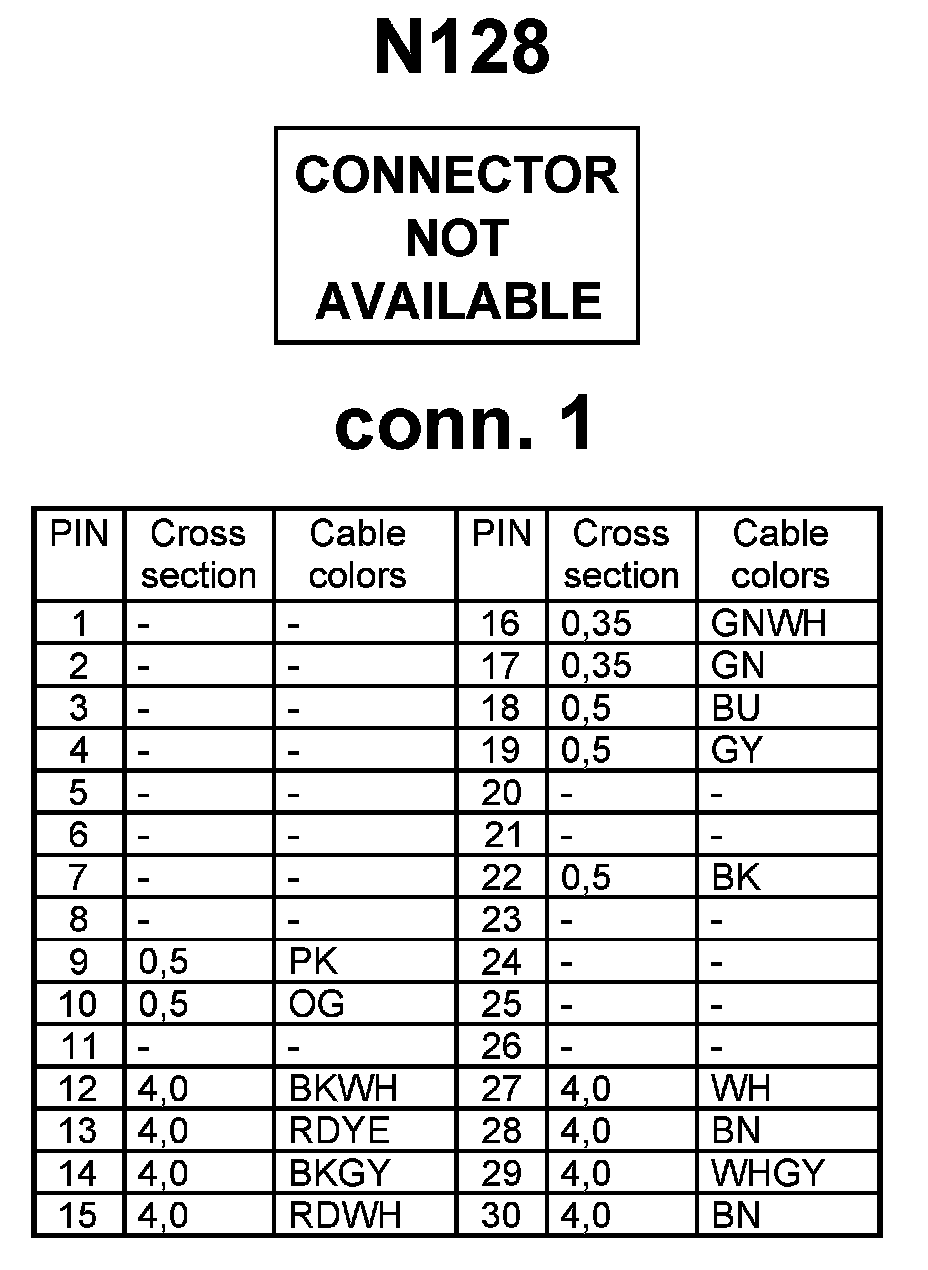 N128

CONNECTOR
NOT
AVAILABLE

conn. 1

| PIN | Cross section | Cable colors | PIN | Cross section | Cable colors |
|---|---|---|---|---|---|
| 1 | - | - | 16 | 0,35 | GNWH |
| 2 | - | - | 17 | 0,35 | GN |
| 3 | - | - | 18 | 0,5 | BU |
| 4 | - | - | 19 | 0,5 | GY |
| 5 | - | - | 20 | - | - |
| 6 | - | - | 21 | - | - |
| 7 | - | - | 22 | 0,5 | BK |
| 8 | - | - | 23 | - | - |
| 9 | 0,5 | PK | 24 | - | - |
| 10 | 0,5 | OG | 25 | - | - |
| 11 | - | - | 26 | - | - |
| 12 | 4,0 | BKWH | 27 | 4,0 | WH |
| 13 | 4,0 | RDYE | 28 | 4,0 | BN |
| 14 | 4,0 | BKGY | 29 | 4,0 | WHGY |
| 15 | 4,0 | RDWH | 30 | 4,0 | BN |